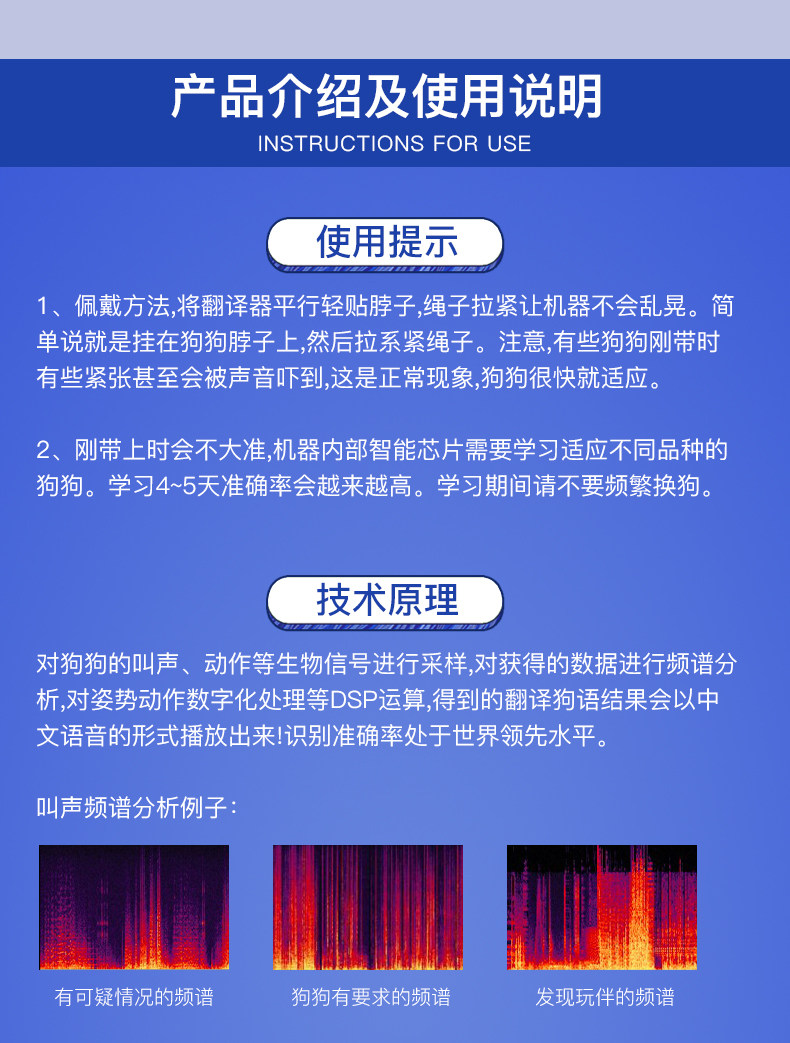 产品介绍及使用说明
INSTRUCTIONS FOR USE

使用提示

1、佩戴方法,将翻译器平行轻贴脖子,绳子拉紧让机器不会乱晃。简单说就是挂在狗狗脖子上,然后拉系紧绳子。注意,有些狗狗刚带时有些紧张甚至会被声音吓到,这是正常现象,狗狗很快就适应。

2、刚带上时会不大准,机器内部智能芯片需要学习适应不同品种的狗狗。学习4~5天准确率会越来越高。学习期间请不要频繁换狗。

技术原理

对狗狗的叫声、动作等生物信号进行采样,对获得的数据进行频谱分析,对姿势动作数字化处理等DSP运算,得到的翻译狗语结果会以中文语音的形式播放出来!识别准确率处于世界领先水平。

叫声频谱分析例子:

有可疑情况的频谱

狗狗有要求的频谱

发现玩伴的频谱